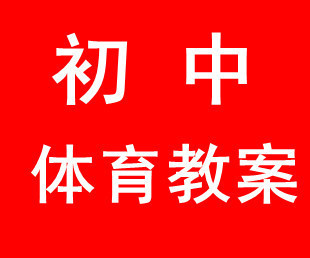 初 中

体育教案